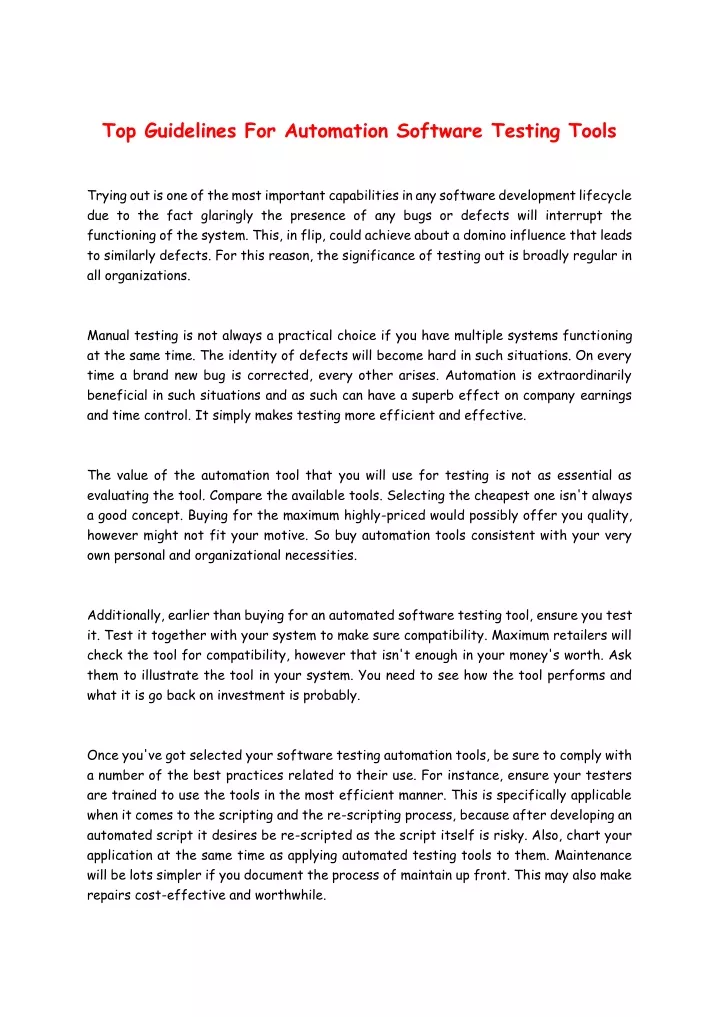 Top Guidelines For Automation Software Testing Tools

Trying out is one of the most important capabilities in any software development lifecycle due to the fact glaringly the presence of any bugs or defects will interrupt the functioning of the system. This, in flip, could achieve about a domino influence that leads to similarly defects. For this reason, the significance of testing out is broadly regular in all organizations.

Manual testing is not always a practical choice if you have multiple systems functioning at the same time. The identity of defects will become hard in such situations. On every time a brand new bug is corrected, every other arises. Automation is extraordinarily beneficial in such situations and as such can have a superb effect on company earnings and time control. It simply makes testing more efficient and effective.

The value of the automation tool that you will use for testing is not as essential as evaluating the tool. Compare the available tools. Selecting the cheapest one isn't always a good concept. Buying for the maximum highly-priced would possibly offer you quality, however might not fit your motive. So buy automation tools consistent with your very own personal and organizational necessities.

Additionally, earlier than buying for an automated software testing tool, ensure you test it. Test it together with your system to make sure compatibility. Maximum retailers will check the tool for compatibility, however that isn't enough in your money's worth. Ask them to illustrate the tool in your system. You need to see how the tool performs and what it is go back on investment is probably.

Once you've got selected your software testing automation tools, be sure to comply with a number of the best practices related to their use. For instance, ensure your testers are trained to use the tools in the most efficient manner. This is specifically applicable when it comes to the scripting and the re-scripting process, because after developing an automated script it desires be re-scripted as the script itself is risky. Also, chart your application at the same time as applying automated testing tools to them. Maintenance will be lots simpler if you document the process of maintain up front. This may also make repairs cost-effective and worthwhile.